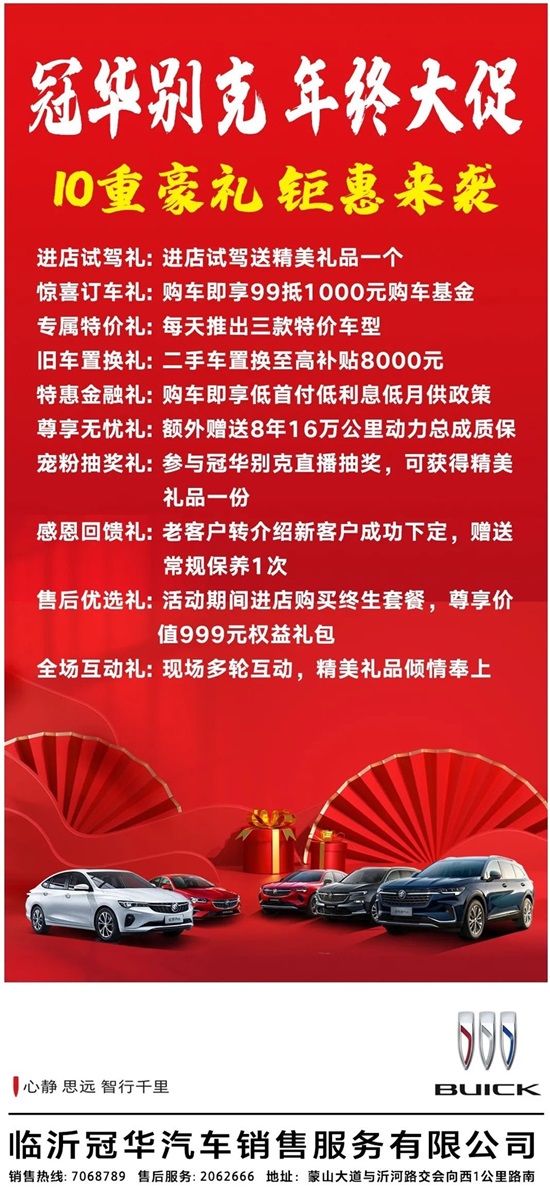 冠华别克 年终大促

10重豪礼 钜惠来袭

进店试驾礼：进店试驾送精美礼品一个
惊喜订车礼：购车即享99抵1000元购车基金
专属特价礼：每天推出三款特价车型
旧车置换礼：二手车置换至高补贴8000元
特惠金融礼：购车即享低首付低利息低月供政策
尊享无忧礼：额外赠送8年16万公里动力总成质保
宠粉抽奖礼：参与冠华别克直播抽奖，可获得精美礼品一份
感恩回馈礼：老客户转介绍新客户成功下定，赠送常规保养1次
售后优选礼：活动期间进店购买终生套餐，尊享价值999元权益礼包
全场互动礼：现场多轮互动，精美礼品倾情奉上

心静 思远 智行千里

BUICK

临沂冠华汽车销售服务有限公司

销售热线：7068789 售后服务：2062666 地址：蒙山大道与沂河路交会向西1公里路南